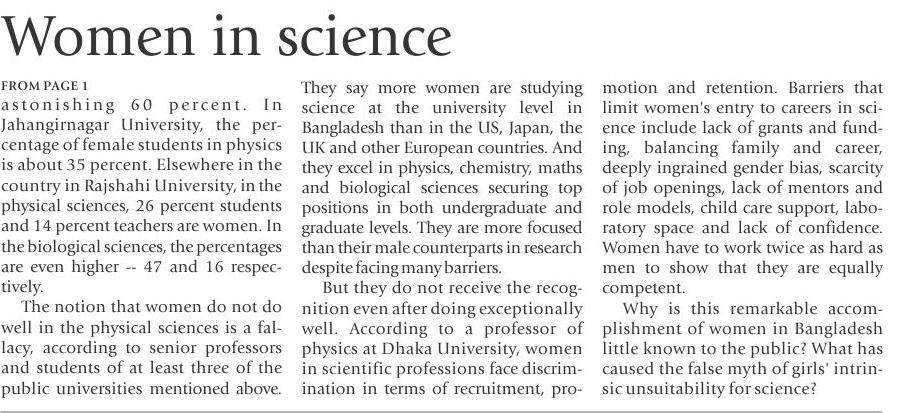 Women in science

FROM PAGE 1

astonishing 60 percent. In Jahangirnagar University, the percentage of female students in physics is about 35 percent. Elsewhere in the country in Rajshahi University, in the physical sciences, 26 percent students and 14 percent teachers are women. In the biological sciences, the percentages are even higher -- 47 and 16 respectively.

The notion that women do not do well in the physical sciences is a fallacy, according to senior professors and students of at least three of the public universities mentioned above. They say more women are studying science at the university level in Bangladesh than in the US, Japan, the UK and other European countries. And they excel in physics, chemistry, maths and biological sciences securing top positions in both undergraduate and graduate levels. They are more focused than their male counterparts in research despite facing many barriers.

But they do not receive the recognition even after doing exceptionally well. According to a professor of physics at Dhaka University, women in scientific professions face discrimination in terms of recruitment, promotion and retention. Barriers that limit women's entry to careers in science include lack of grants and funding, balancing family and career, deeply ingrained gender bias, scarcity of job openings, lack of mentors and role models, child care support, laboratory space and lack of confidence. Women have to work twice as hard as men to show that they are equally competent.

Why is this remarkable accomplishment of women in Bangladesh little known to the public? What has caused the false myth of girls' intrinsic unsuitability for science?